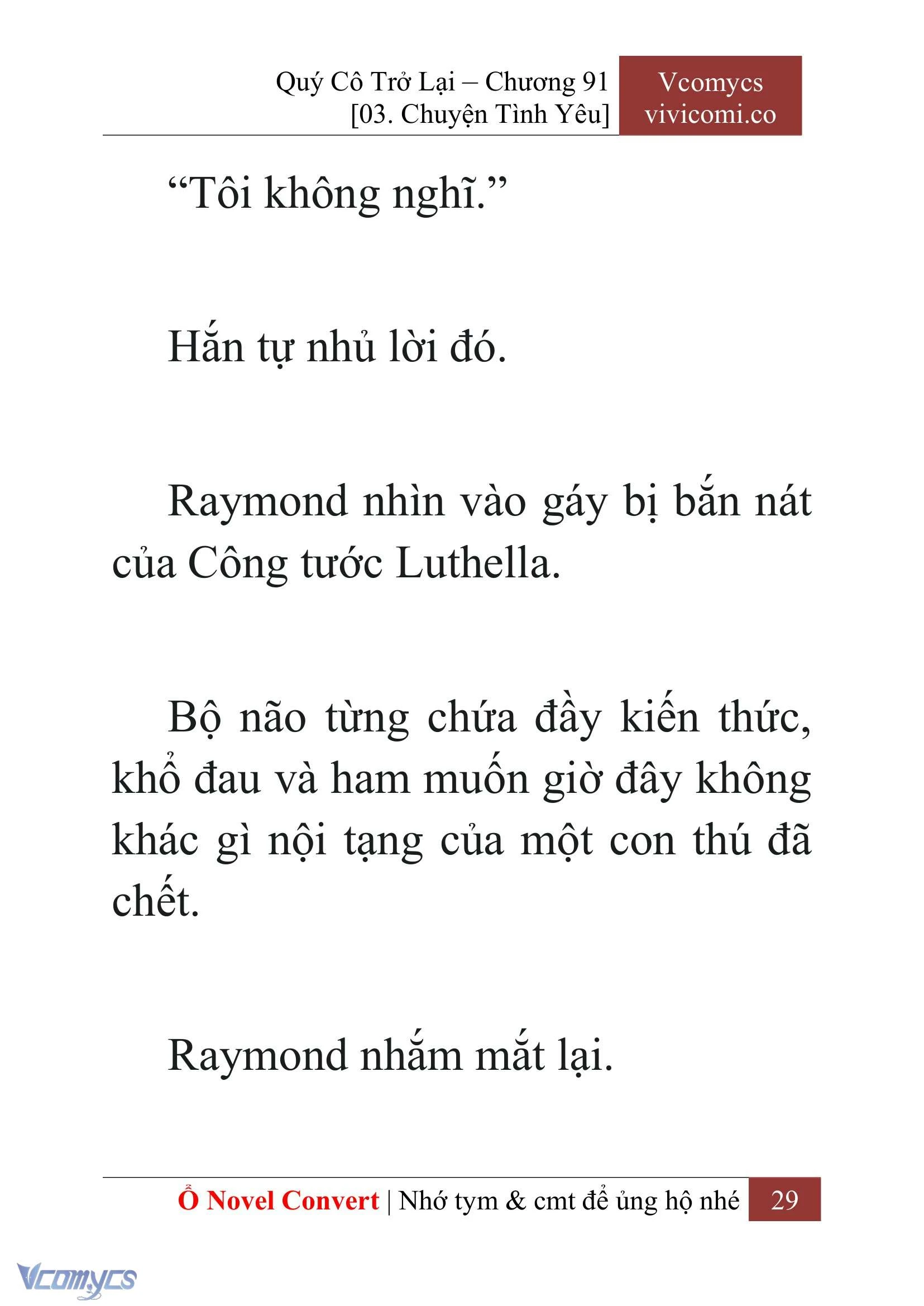 Quý Cô Trở Lại – Chương 91
[03. Chuyện Tình Yêu]

Vcomycs
vivicomi.co

“Tôi không nghĩ.”

Hắn tự nhủ lời đó.

Raymond nhìn vào gáy bị bắn nát của Công tước Luthella.

Bộ não từng chứa đầy kiến thức, khổ đau và ham muốn giờ đây không khác gì nội tạng của một con thú đã chết.

Raymond nhắm mắt lại.

Ổ Novel Convert | Nhớ tym & cmt để ủng hộ nhé 29

Vcomycs